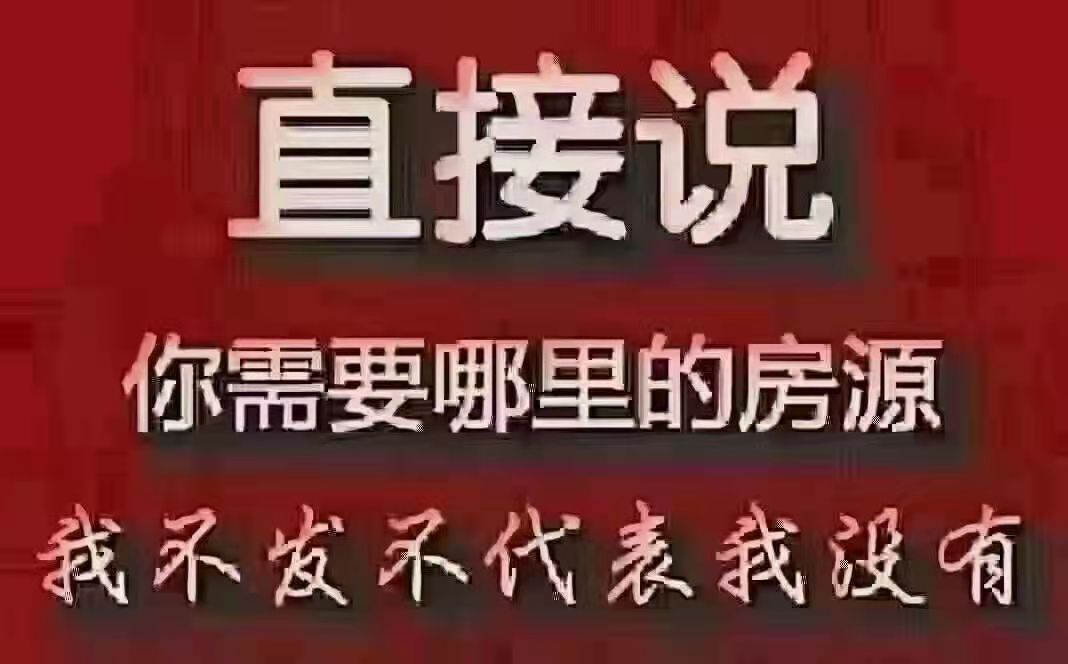 直接说

你需要哪里的房源

我不发不代表我没有